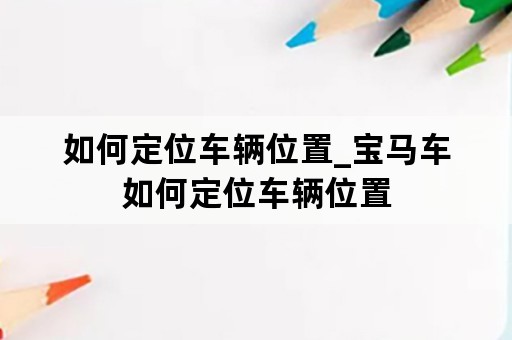 如何定位车辆位置_宝马车如何定位车辆位置